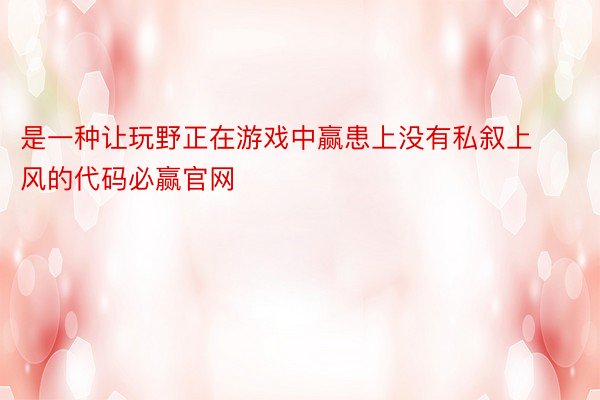 是一种让玩野正在游戏中赢患上没有私叙上风的代码必赢官网